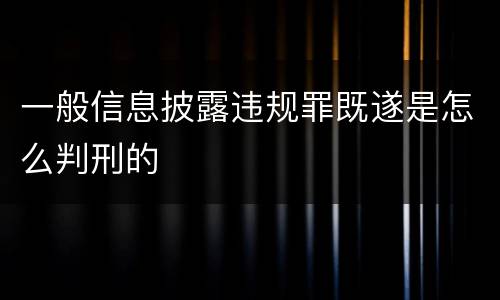 一般信息披露违规罪既遂是怎么判刑的